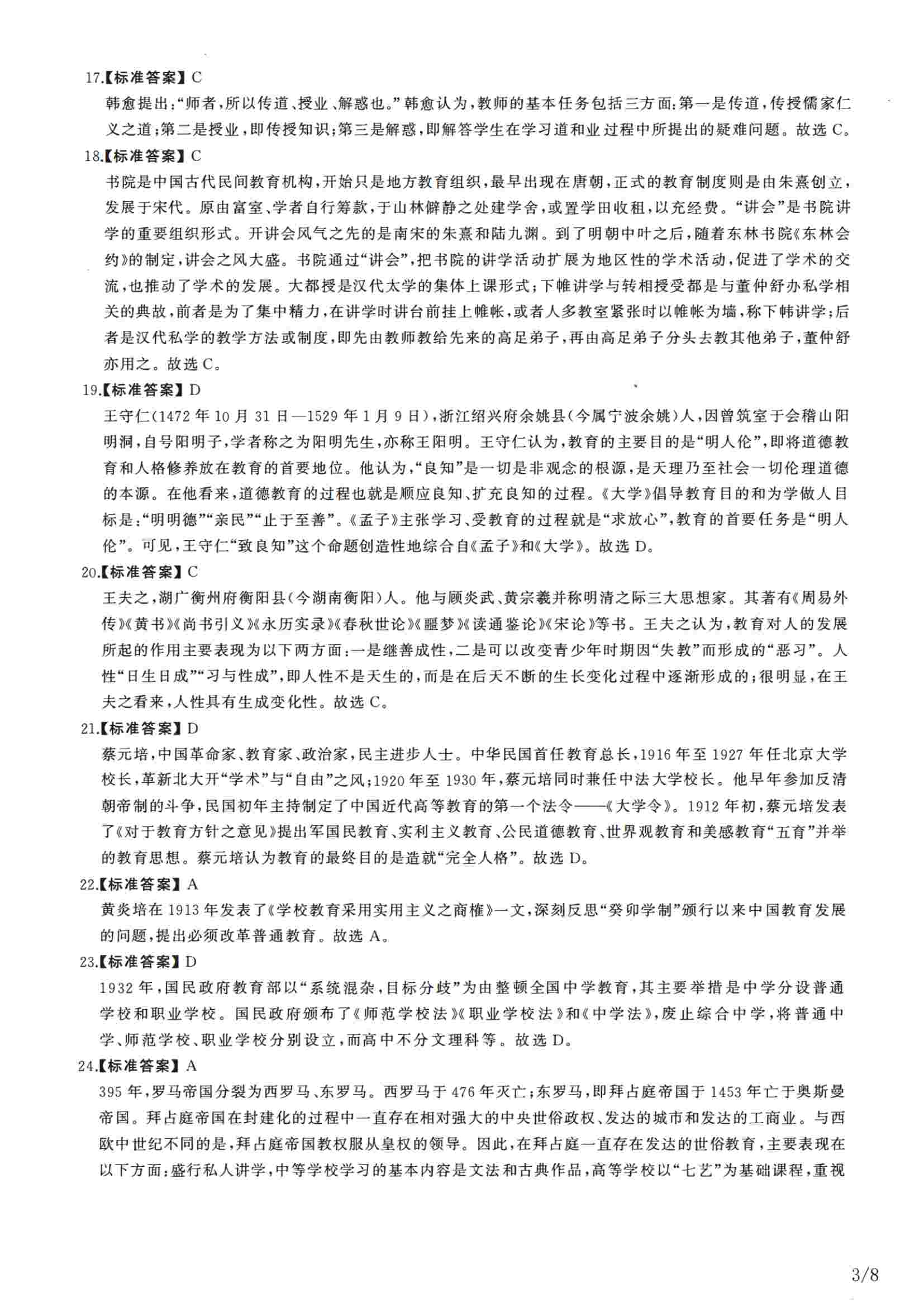 17.【标准答案】C
韩愈提出:“师者,所以传道、授业、解惑也。”韩愈认为,教师的基本任务包括三方面:第一是传道,传授儒家仁义之道;第二是授业,即传授知识;第三是解惑,即解答学生在学习道和业过程中所提出的疑难问题。故选C。
18.【标准答案】C
书院是中国古代民间教育机构,开始只是地方教育组织,最早出现在唐朝,正式的教育制度则是由朱熹创立,发展于宋代。原由富室、学者自行筹款,于山林僻静之处建学舍,或置学田收租,以充经费。“讲会”是书院讲学的重要组织形式。开讲会风气之先的是南宋的朱熹和陆九渊。到了明朝中叶之后,随着东林书院《东林会约》的制定,讲会之风大盛。书院通过“讲会”,把书院的讲学活动扩展为地区性的学术活动,促进了学术的交流,也推动了学术的发展。大都授是汉代太学的集体上课形式;下帷讲学与转相授受都是与董仲舒办私学相关的典故,前者是为了集中精力,在讲学时讲台前挂上帷帐,或者人多教室紧张时以帷帐为墙,称下帏讲学;后者是汉代私学的教学方法或制度,即先由教师教给先来的高足弟子,再由高足弟子分头去教其他弟子,董仲舒亦用之。故选C。
19.【标准答案】D
王守仁(1472年10月31日—1529年1月9日),浙江绍兴府余姚县(今属宁波余姚)人,因曾筑室于会稽山阳明洞,自号阳明子,学者称之为阳明先生,亦称王阳明。王守仁认为,教育的主要目的是“明人伦”,即将道德教育和人格修养放在教育的首要地位。他认为,“良知”是一切是非观念的根源,是天理乃至社会一切伦理道德的本源。在他看来,道德教育的过程也就是顺应良知、扩充良知的过程。《大学》倡导教育目的和为学做人目标是:“明明德”“亲民”“止于至善”。《孟子》主张学习、受教育的过程就是“求放心”,教育的首要任务是“明人伦”。可见,王守仁“致良知”这个命题创造性地综合自《孟子》和《大学》。故选D。
20.【标准答案】C
王夫之,湖广衡州府衡阳县(今湖南衡阳)人。他与顾炎武、黄宗羲并称明清之际三大思想家。其著有《周易外传》《黄书》《尚书引义》《永历实录》《春秋世论》《噩梦》《读通鉴论》《宋论》等书。王夫之认为,教育对人的发展所起的作用主要表现为以下两方面:一是继善成性,二是可以改变青少年时期因“失教”而形成的“恶习”。人性“日生日成”“习与性成”,即人性不是天生的,而是在后天不断的生长变化过程中逐渐形成的;很明显,在王夫之看来,人性具有生成变化性。故选C。
21.【标准答案】D
蔡元培,中国革命家、教育家、政治家,民主进步人士。中华民国首任教育总长,1916年至1927年任北京大学校长,革新北大开“学术”与“自由”之风;1920年至1930年,蔡元培同时兼任中法大学校长。他早年参加反清朝帝制的斗争,民国初年主持制定了中国近代高等教育的第一个法令——《大学令》。1912年初,蔡元培发表了《对于教育方针之意见》提出军国民教育、实利主义教育、公民道德教育、世界观教育和美感教育“五育”并举的教育思想。蔡元培认为教育的最终目的是造就“完全人格”。故选D。
22.【标准答案】A
黄炎培在1913年发表了《学校教育采用实用主义之商榷》一文,深刻反思“癸卯学制”颁行以来中国教育发展的问题,提出必须改革普通教育。故选A。
23.【标准答案】D
1932年,国民政府教育部以“系统混杂,目标分歧”为由整顿全国中学教育,其主要举措是中学分设普通学校和职业学校。国民政府颁布了《师范学校法》《职业学校法》和《中学法》,废止综合中学,将普通中学、师范学校、职业学校分别设立,而高中不分文理科等。故选D。
24.【标准答案】A
395年,罗马帝国分裂为西罗马、东罗马。西罗马于476年灭亡;东罗马,即拜占庭帝国于1453年亡于奥斯曼帝国。拜占庭帝国在封建化的过程中一直存在相对强大的中央世俗政权、发达的城市和发达的工商业。与西欧中世纪不同的是,拜占庭帝国教权服从皇权的领导。因此,在拜占庭一直存在发达的世俗教育,主要表现在以下方面:盛行私人讲学,中等学校学习的基本内容是文法和古典作品,高等学校以“七艺”为基础课程,重视

3/8